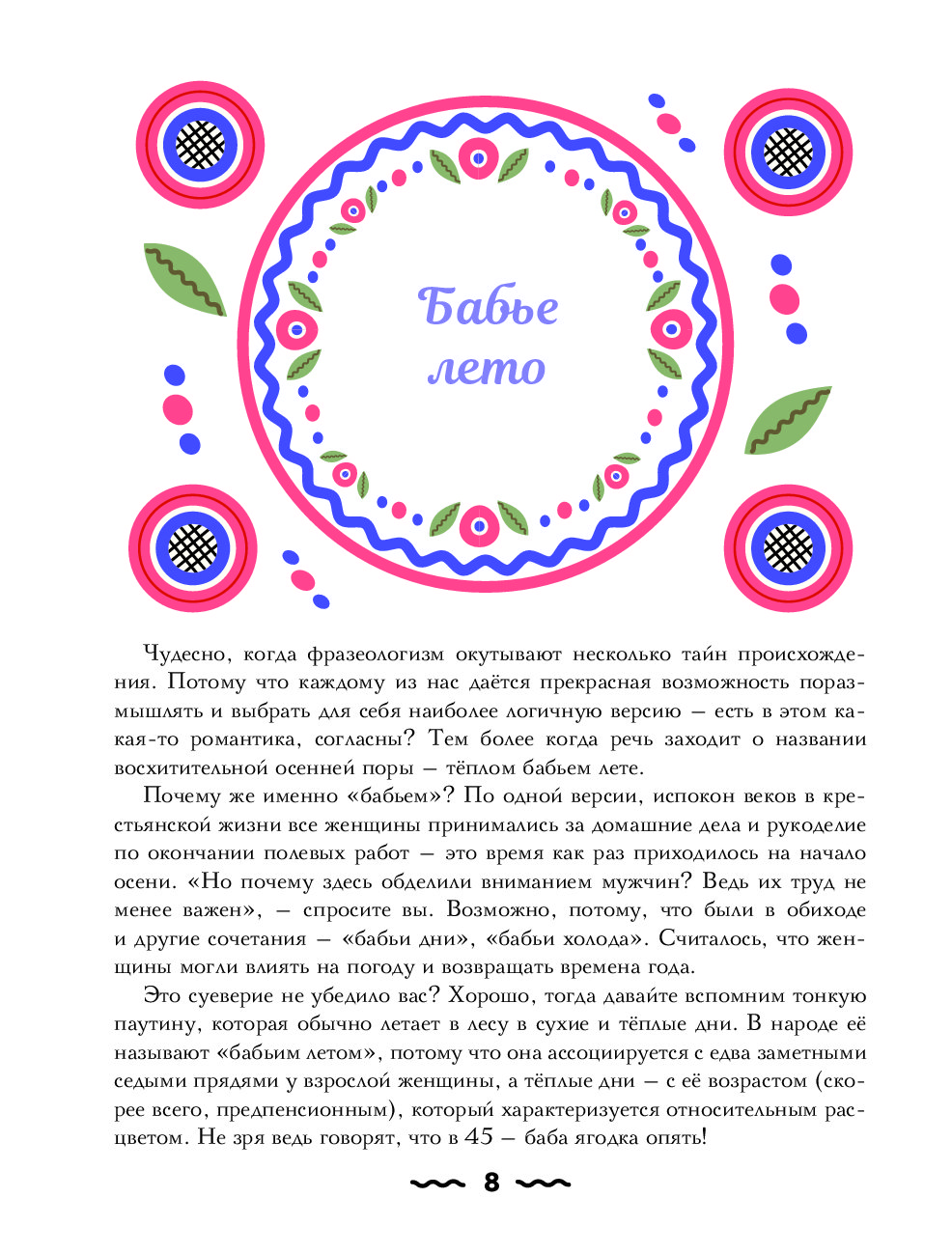 Бабье лето

Чудесно, когда фразеологизм окутывают несколько тайн происхождения. Потому что каждому из нас даётся прекрасная возможность поразмышлять и выбрать для себя наиболее логичную версию — есть в этом какая-то романтика, согласны? Тем более когда речь заходит о названии восхитительной осенней поры — тёплом бабьем лете.

Почему же именно «бабьем»? По одной версии, испокон веков в крестьянской жизни все женщины принимались за домашние дела и рукоделие по окончании полевых работ — это время как раз приходилось на начало осени. «Но почему здесь обделили вниманием мужчин? Ведь их труд не менее важен», — спросите вы. Возможно, потому, что были в обиходе и другие сочетания — «бабьи дни», «бабьи холода». Считалось, что женщины могли влиять на погоду и возвращать времена года.

Это суеверие не убедило вас? Хорошо, тогда давайте вспомним тонкую паутину, которая обычно летает в лесу в сухие и тёплые дни. В народе её называют «бабьим летом», потому что она ассоциируется с едва заметными седыми прядями у взрослой женщины, а тёплые дни — с её возрастом (скорее всего, предпенсионным), который характеризуется относительным расцветом. Не зря ведь говорят, что в 45 — баба ягодка опять!

8